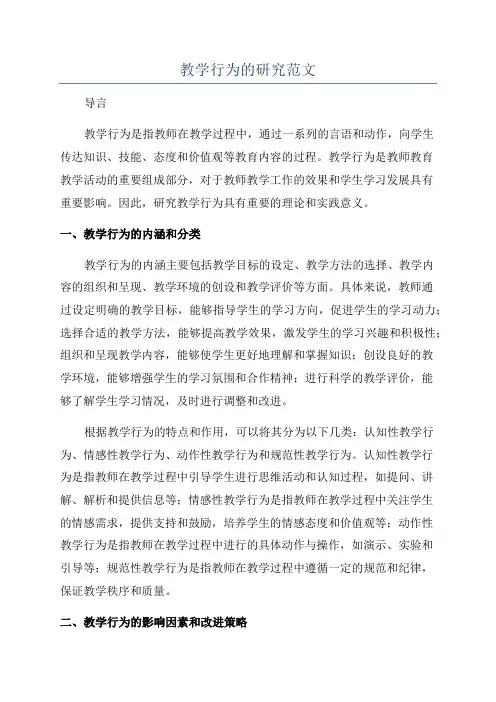 教学行为的研究范文

导言

教学行为是指教师在教学过程中，通过一系列的言语和动作，向学生传达知识、技能、态度和价值观等教育内容的过程。教学行为是教师教育教学活动的重要组成部分，对于教师教学工作的效果和学生学习发展具有重要影响。因此，研究教学行为具有重要的理论和实践意义。

一、教学行为的内涵和分类

教学行为的内涵主要包括教学目标的设定、教学方法的选择、教学内容的组织和呈现、教学环境的创设和教学评价等方面。具体来说，教师通过设定明确的教学目标，能够指导学生的学习方向，促进学生的学习动力；选择合适的教学方法，能够提高教学效果，激发学生的学习兴趣和积极性；组织和呈现教学内容，能够使学生更好地理解和掌握知识；创设良好的教学环境，能够增强学生的学习氛围和合作精神；进行科学的教学评价，能够了解学生学习情况，及时进行调整和改进。

根据教学行为的特点和作用，可以将其分为以下几类：认知性教学行为、情感性教学行为、动作性教学行为和规范性教学行为。认知性教学行为是指教师在教学过程中引导学生进行思维活动和认知过程，如提问、讲解、解析和提供信息等；情感性教学行为是指教师在教学过程中关注学生的情感需求，提供支持和鼓励，培养学生的情感态度和价值观等；动作性教学行为是指教师在教学过程中进行的具体动作与操作，如演示、实验和引导等；规范性教学行为是指教师在教学过程中遵循一定的规范和纪律，保证教学秩序和质量。

二、教学行为的影响因素和改进策略